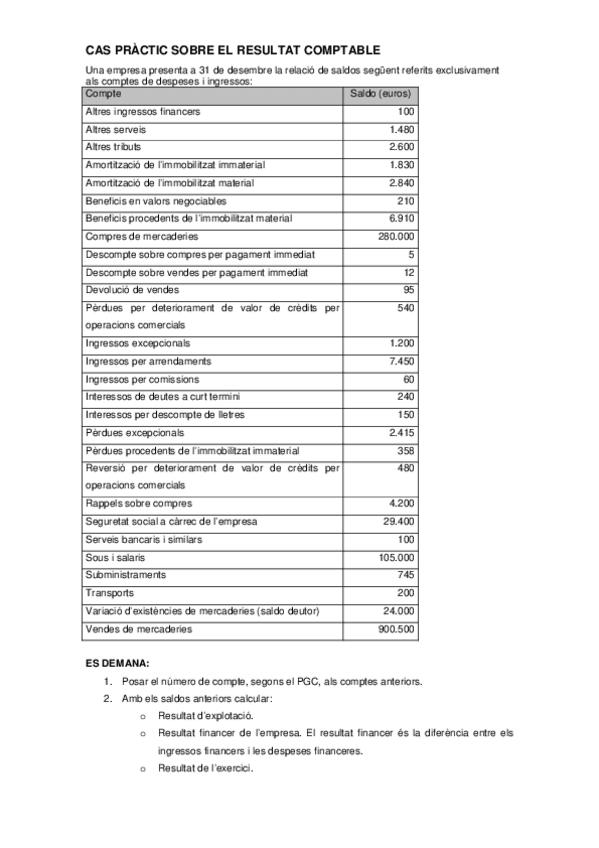 CAS PRÀCTIC SOBRE EL RESULTAT COMPTABLE

Una empresa presenta a 31 de desembre la relació de saldos següent referits exclusivament als comptes de despeses i ingressos:

| Compte | Saldo (euros) |
|---|---|
| Altres ingressos financers | 100 |
| Altres serveis | 1.480 |
| Altres tributs | 2.600 |
| Amortització de l'immobilitzat immaterial | 1.830 |
| Amortització de l'immobilitzat material | 2.840 |
| Beneficis en valors negociables | 210 |
| Beneficis procedents de l'immobilitzat material | 6.910 |
| Compres de mercaderies | 280.000 |
| Descompte sobre compres per pagament immediat | 5 |
| Descompte sobre vendes per pagament immediat | 12 |
| Devolució de vendes | 95 |
| Pèrdues per deteriorament de valor de crèdits per operacions comercials | 540 |
| Ingressos excepcionals | 1.200 |
| Ingressos per arrendaments | 7.450 |
| Ingressos per comissions | 60 |
| Interessos de deutes a curt termini | 240 |
| Interessos per descompte de lletres | 150 |
| Pèrdues excepcionals | 2.415 |
| Pèrdues procedents de l'immobilitzat immaterial | 358 |
| Reversió per deteriorament de valor de crèdits per operacions comercials | 480 |
| Rappels sobre compres | 4.200 |
| Seguretat social a càrrec de l'empresa | 29.400 |
| Serveis bancaris i similars | 100 |
| Sous i salaris | 105.000 |
| Subministraments | 745 |
| Transports | 200 |
| Variació d'existències de mercaderies (saldo deutor) | 24.000 |
| Vendes de mercaderies | 900.500 |

ES DEMANA:

1. Posar el número de compte, segons el PGC, als comptes anteriors.
2. Amb els saldos anteriors calcular:
   o Resultat d'explotació.
   o Resultat financer de l'empresa. El resultat financer és la diferència entre els ingressos financers i les despeses financeres.
   o Resultat de l'exercici.